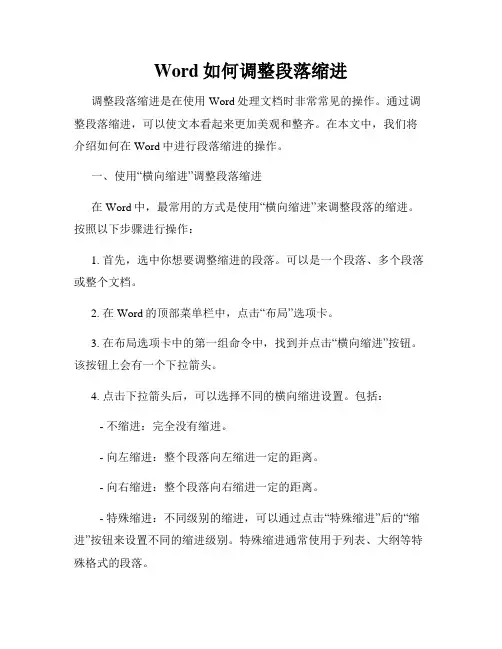 Word 如何调整段落缩进

调整段落缩进是在使用 Word 处理文档时非常常见的操作。通过调整段落缩进，可以使文本看起来更加美观和整齐。在本文中，我们将介绍如何在 Word 中进行段落缩进的操作。

一、使用“横向缩进”调整段落缩进

在 Word 中，最常用的方式是使用“横向缩进”来调整段落的缩进。按照以下步骤进行操作：

1. 首先，选中你想要调整缩进的段落。可以是一个段落、多个段落或整个文档。

2. 在 Word 的顶部菜单栏中，点击“布局”选项卡。

3. 在布局选项卡中的第一组命令中，找到并点击“横向缩进”按钮。该按钮上会有一个下拉箭头。

4. 点击下拉箭头后，可以选择不同的横向缩进设置。包括：

- 不缩进：完全没有缩进。

- 向左缩进：整个段落向左缩进一定的距离。

- 向右缩进：整个段落向右缩进一定的距离。

- 特殊缩进：不同级别的缩进，可以通过点击“特殊缩进”后的“缩进”按钮来设置不同的缩进级别。特殊缩进通常使用于列表、大纲等特殊格式的段落。